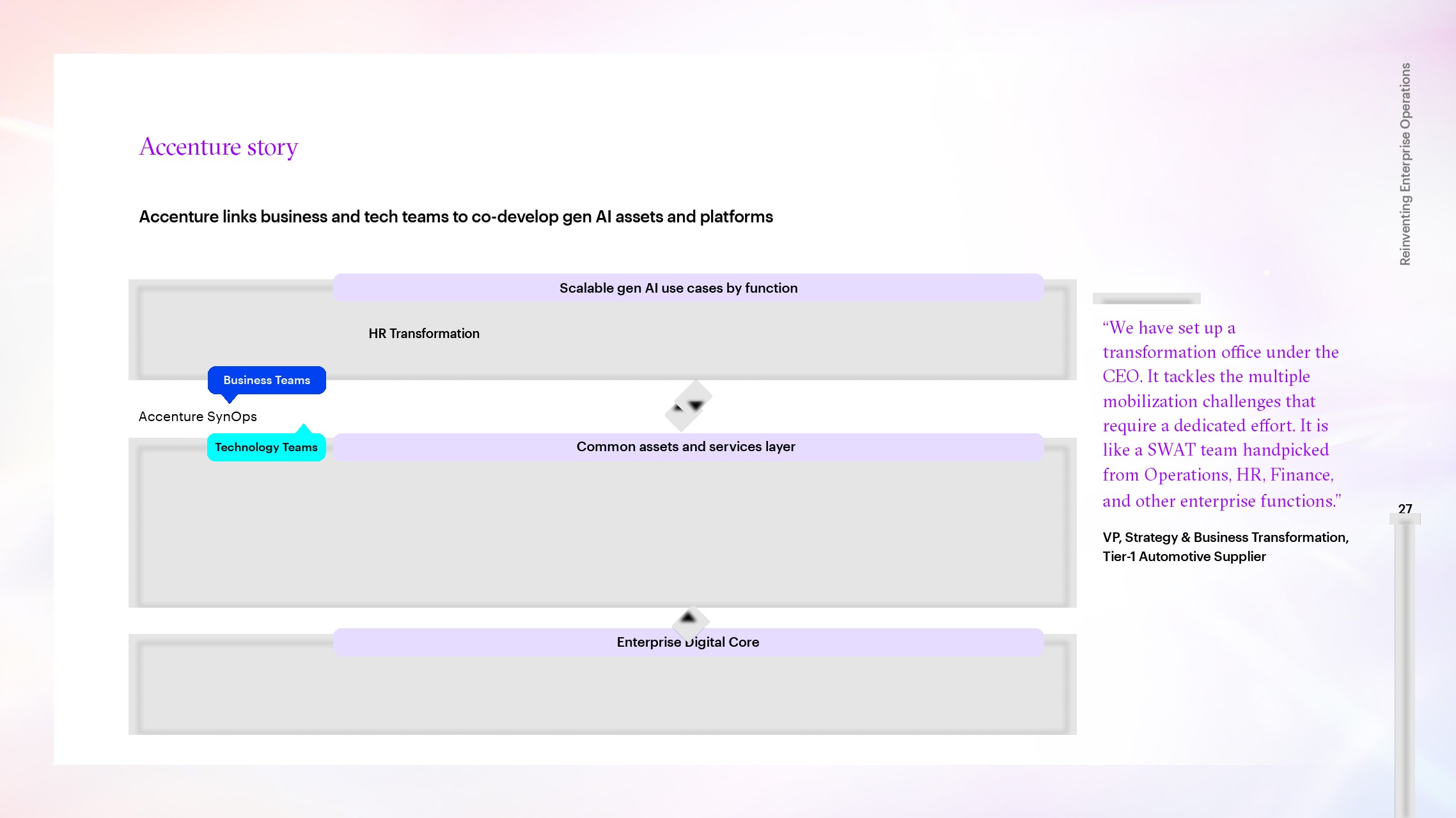 Accenture story

Accenture links business and tech teams to co-develop gen AI assets and platforms

Scalable gen AI use cases by function

HR Transformation

Business Teams

Accenture SynOps

Technology Teams

Common assets and services layer

Enterprise Digital Core

“We have set up a transformation office under the CEO. It tackles the multiple mobilization challenges that require a dedicated effort. It is like a SWAT team handpicked from Operations, HR, Finance, and other enterprise functions.”

VP, Strategy & Business Transformation, Tier-1 Automotive Supplier

Reinventing Enterprise Operations

27